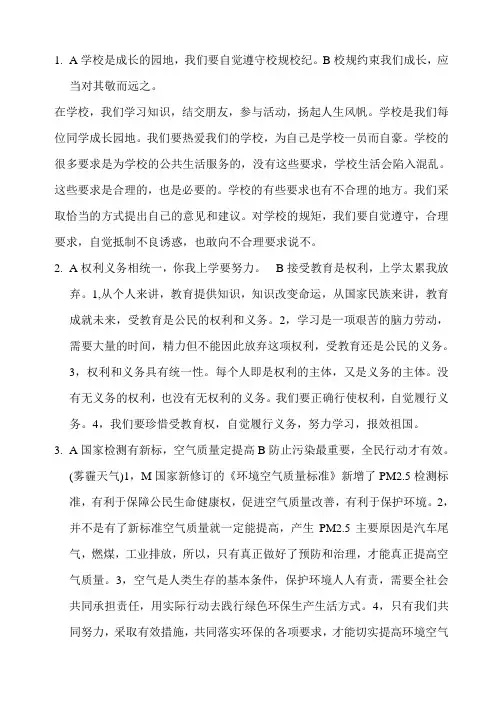 1. A 学校是成长的园地，我们要自觉遵守校规校纪。B 校规约束我们成长，应当对其敬而远之。

在学校，我们学习知识，结交朋友，参与活动，扬起人生风帆。学校是我们每位同学成长园地。我们要热爱我们的学校，为自己是学校一员而自豪。学校的很多要求是为学校的公共生活服务的，没有这些要求，学校生活会陷入混乱。这些要求是合理的，也是必要的。学校的有些要求也有不合理的地方。我们采取恰当的方式提出自己的意见和建议。对学校的规矩，我们要自觉遵守，合理要求，自觉抵制不良诱惑，也敢向不合理要求说不。

2. A 权利义务相统一，你我上学要努力。　B 接受教育是权利，上学太累我放弃。1,从个人来讲，教育提供知识，知识改变命运，从国家民族来讲，教育成就未来，受教育是公民的权利和义务。2，学习是一项艰苦的脑力劳动，需要大量的时间，精力但不能因此放弃这项权利，受教育还是公民的义务。3，权利和义务具有统一性。每个人即是权利的主体，又是义务的主体。没有无义务的权利，也没有无权利的义务。我们要正确行使权利，自觉履行义务。4，我们要珍惜受教育权，自觉履行义务，努力学习，报效祖国。

3. A 国家检测有新标，空气质量定提高 B 防止污染最重要，全民行动才有效。(雾霾天气)1，M 国家新修订的《环境空气质量标准》新增了 PM2.5 检测标准，有利于保障公民生命健康权，促进空气质量改善，有利于保护环境。2，并不是有了新标准空气质量就一定能提高，产生 PM2.5 主要原因是汽车尾气，燃煤，工业排放，所以，只有真正做好了预防和治理，才能真正提高空气质量。3，空气是人类生存的基本条件，保护环境人人有责，需要全社会共同承担责任，用实际行动去践行绿色环保生产生活方式。4，只有我们共同努力，采取有效措施，共同落实环保的各项要求，才能切实提高环境空气